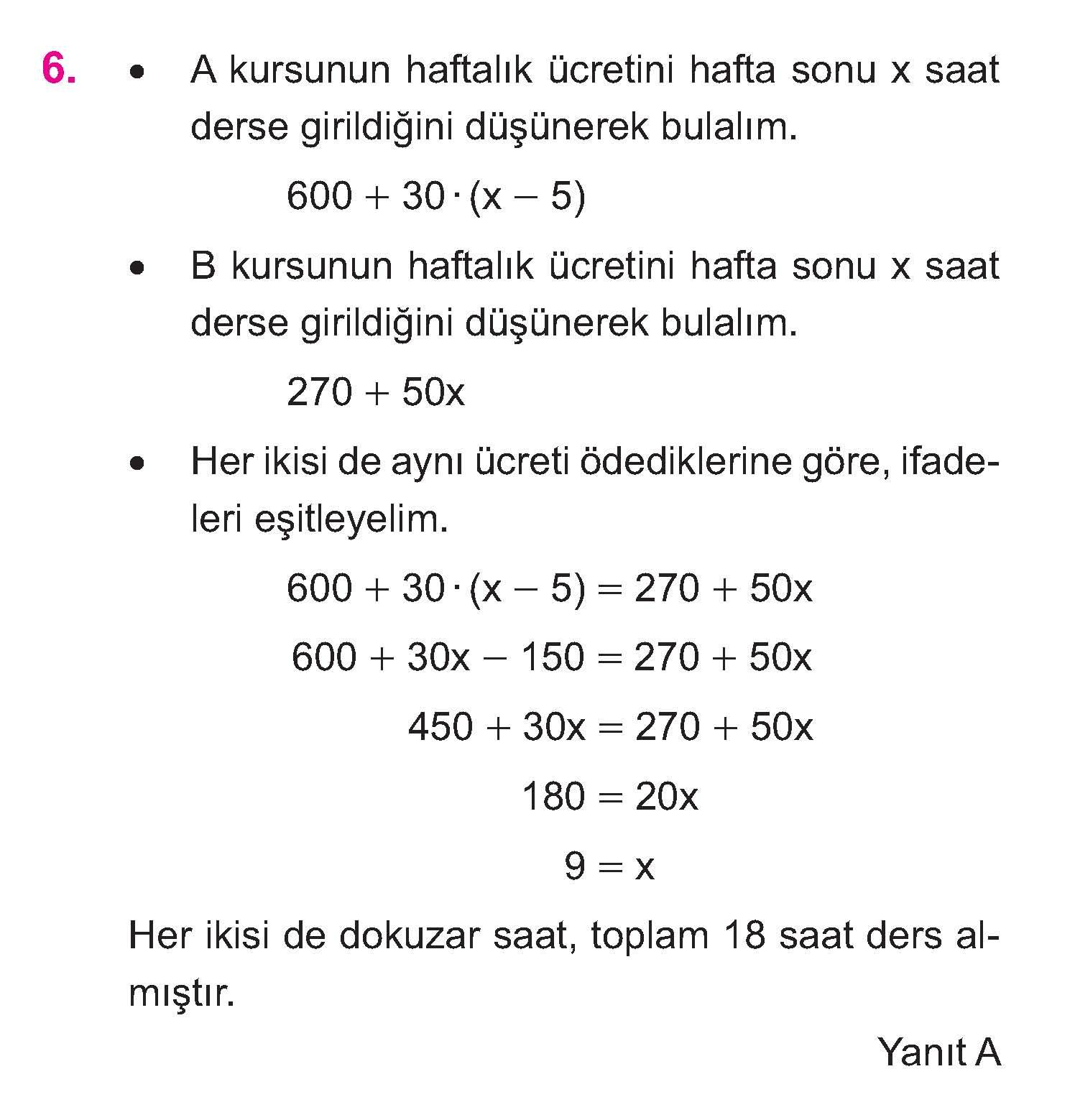 6. • A kursunun haftalık ücretini hafta sonu x saat derse girildiğini düşünerek bulalım.

$600 + 30 \cdot (x - 5)$

• B kursunun haftalık ücretini hafta sonu x saat derse girildiğini düşünerek bulalım.

$270 + 50x$

• Her ikisi de aynı ücreti ödediklerine göre, ifadeleri eşitleyelim.

$600 + 30 \cdot (x - 5) = 270 + 50x$

$600 + 30x - 150 = 270 + 50x$

$450 + 30x = 270 + 50x$

$180 = 20x$

$9 = x$

Her ikisi de dokuzar saat, toplam 18 saat ders almıştır.

Yanıt A